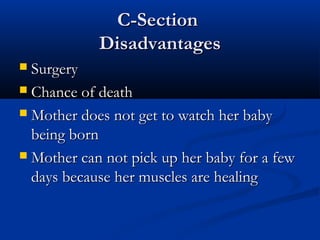 C-Section
Disadvantages

- Surgery
- Chance of death
- Mother does not get to watch her baby being born
- Mother can not pick up her baby for a few days because her muscles are healing